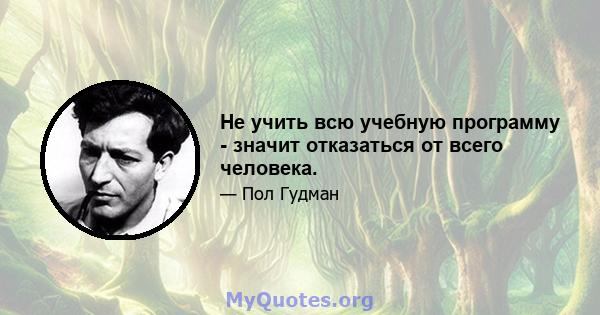 Не учить всю учебную программу - значит отказаться от всего человека.

— Пол Гудман

MyQuotes.org